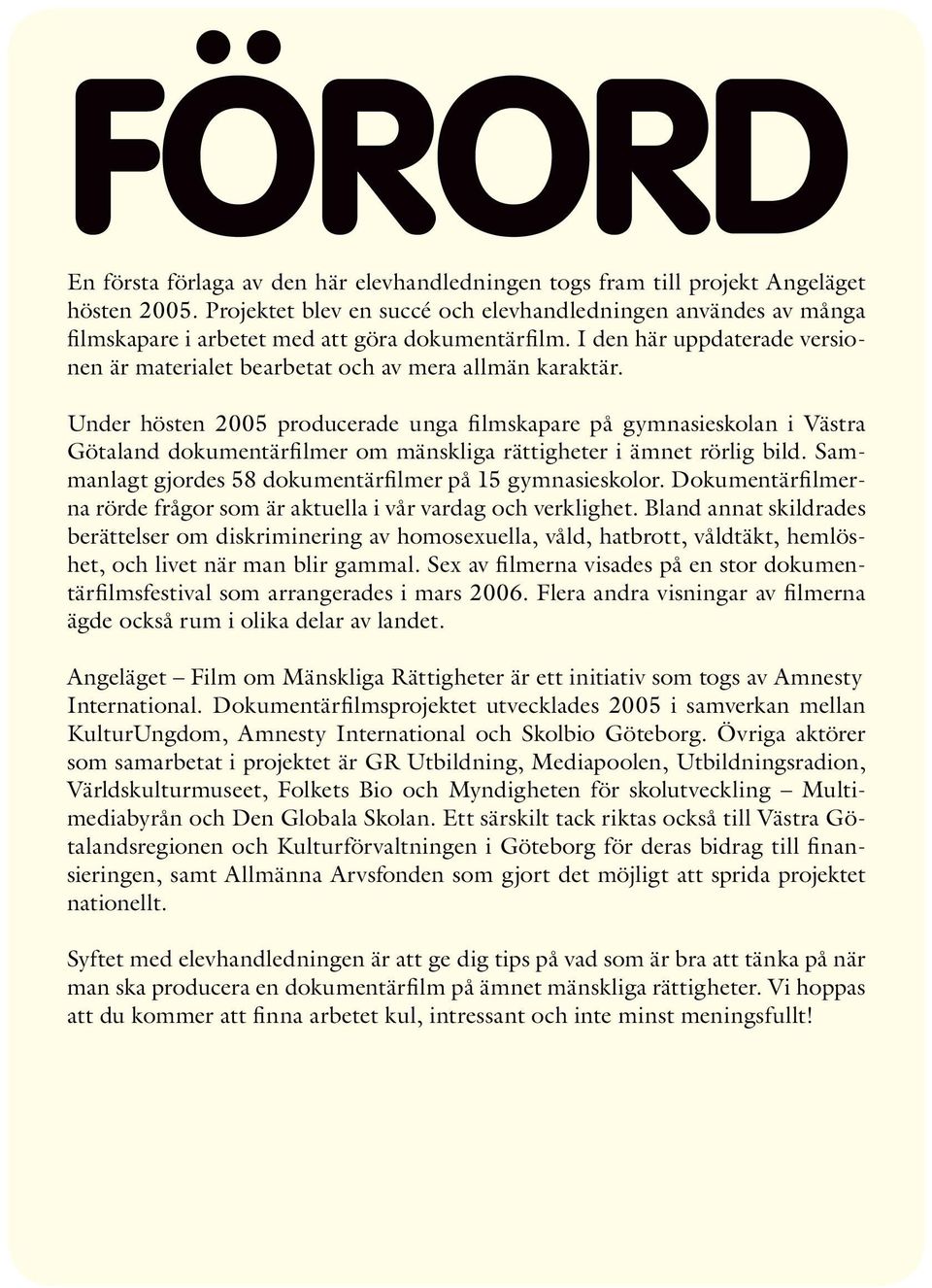 FÖRORD

En första förlaga av den här elevhandledningen togs fram till projekt Angeläget hösten 2005. Projektet blev en succé och elevhandledningen användes av många filmskapare i arbetet med att göra dokumentärfilm. I den här uppdaterade versionen är materialet bearbetat och av mera allmän karaktär.

Under hösten 2005 producerade unga filmskapare på gymnasieskolan i Västra Götaland dokumentärfilmer om mänskliga rättigheter i ämnet rörlig bild. Sammanlagt gjordes 58 dokumentärfilmer på 15 gymnasieskolor. Dokumentärfilmerna rörde frågor som är aktuella i vår vardag och verklighet. Bland annat skildrades berättelser om diskriminering av homosexuella, våld, hatbrott, våldtäkt, hemlöshet, och livet när man blir gammal. Sex av filmerna visades på en stor dokumentärfilmsfestival som arrangerades i mars 2006. Flera andra visningar av filmerna ägde också rum i olika delar av landet.

Angeläget – Film om Mänskliga Rättigheter är ett initiativ som togs av Amnesty International. Dokumentärfilmsprojektet utvecklades 2005 i samverkan mellan KulturUngdom, Amnesty International och Skolbio Göteborg. Övriga aktörer som samarbetat i projektet är GR Utbildning, Mediapoolen, Utbildningsradion, Världskulturmuseet, Folkets Bio och Myndigheten för skolutveckling – Multimediabyrån och Den Globala Skolan. Ett särskilt tack riktas också till Västra Götalandsregionen och Kulturförvaltningen i Göteborg för deras bidrag till finansieringen, samt Allmänna Arvsfonden som gjort det möjligt att sprida projektet nationellt.

Syftet med elevhandledningen är att ge dig tips på vad som är bra att tänka på när man ska producera en dokumentärfilm på ämnet mänskliga rättigheter. Vi hoppas att du kommer att finna arbetet kul, intressant och inte minst meningsfullt!